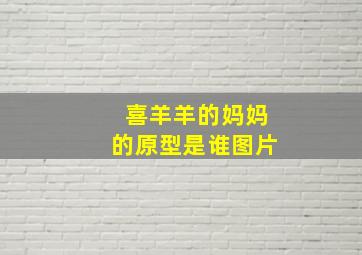 喜羊羊的妈妈
的原型是谁图片